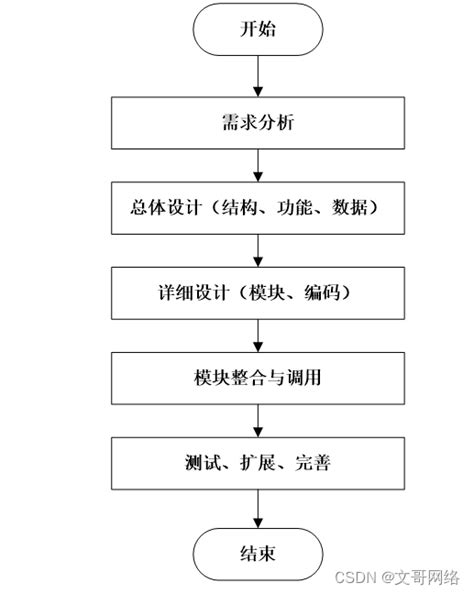 开始

需求分析

总体设计（结构、功能、数据）

详细设计（模块、编码）

模块整合与调用

测试、扩展、完善

结束

CSDN @文哥网络